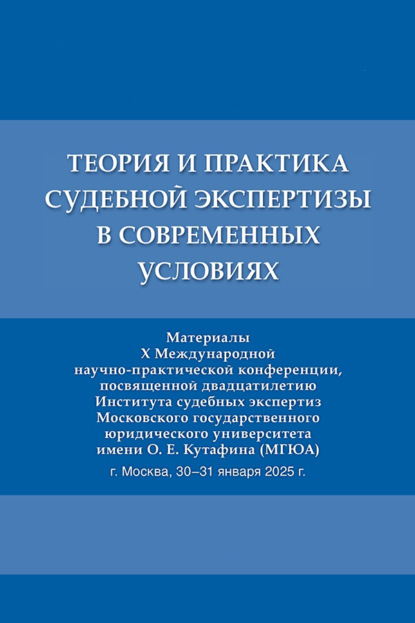 ТЕОРИЯ И ПРАКТИКА СУДЕБНОЙ ЭКСПЕРТИЗЫ В СОВРЕМЕННЫХ УСЛОВИЯХ

Материалы
X Международной
научно-практической конференции,
посвященной двадцатилетию
Института судебных экспертиз
Московского государственного
юридического университета
имени О. Е. Кутафина (МГЮА)
г. Москва, 30–31 января 2025 г.